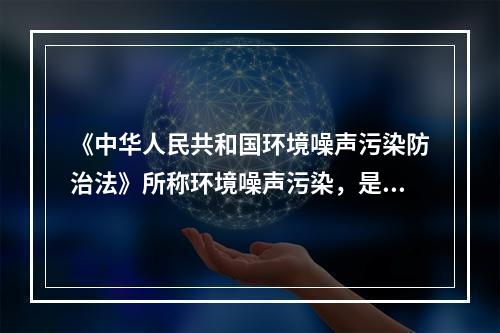 《中华人民共和国环境噪声污染防治法》所称环境噪声污染，是...